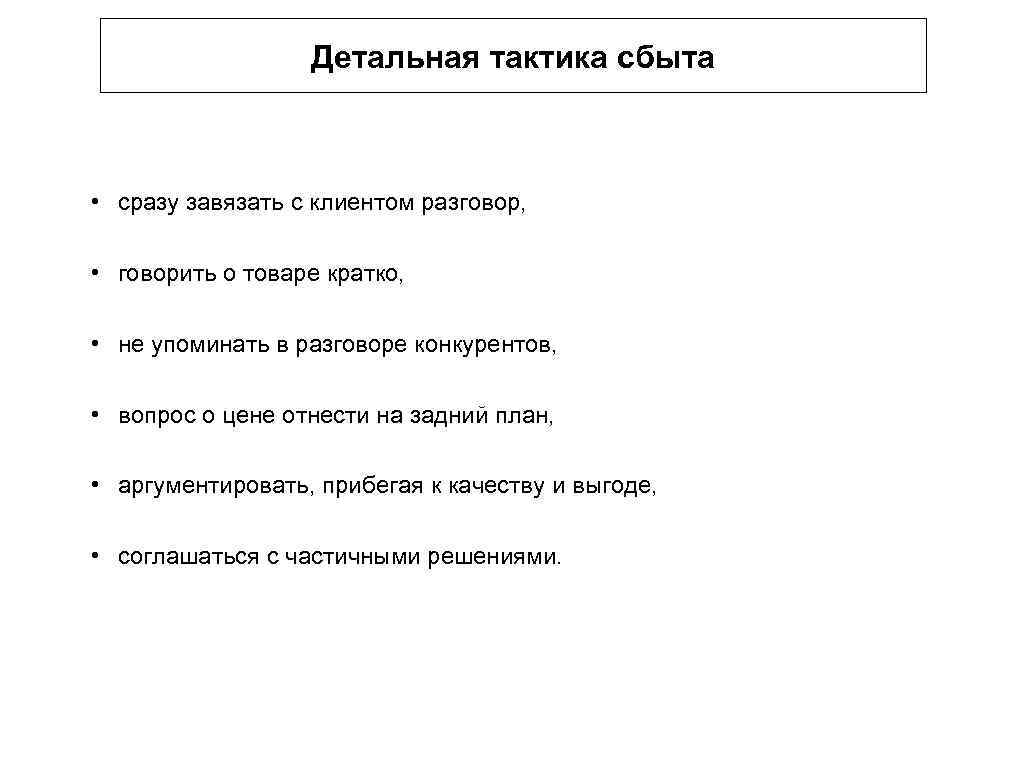 Детальная тактика сбыта

• сразу завязать с клиентом разговор,

• говорить о товаре кратко,

• не упоминать в разговоре конкурентов,

• вопрос о цене отнести на задний план,

• аргументировать, прибегая к качеству и выгоде,

• соглашаться с частичными решениями.